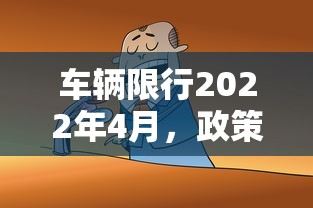 车辆限行2022年4月，政策